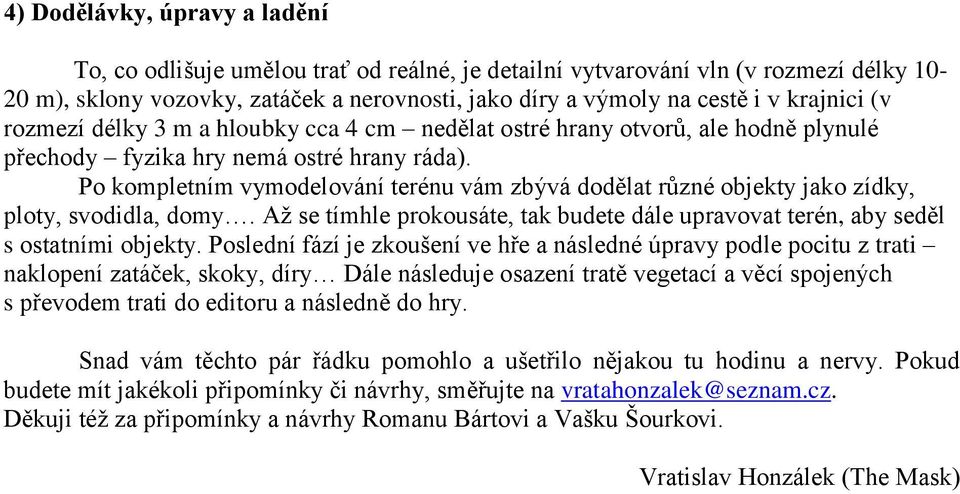 4) Dodělávky, úpravy a ladění

To, co odlišuje umělou trať od reálné, je detailní vytvarování vln (v rozmezí délky 10-20 m), sklony vozovky, zatáček a nerovnosti, jako díry a výmoly na cestě i v krajnici (v rozmezí délky 3 m a hloubky cca 4 cm – nedělat ostré hrany otvorů, ale hodně plynulé přechody – fyzika hry nemá ostré hrany ráda).

Po kompletním vymodelování terénu vám zbývá dodělat různé objekty jako zídky, ploty, svodidla, domy…. Až se tímhle prokousáte, tak budete dále upravovat terén, aby seděl s ostatními objekty. Poslední fází je zkoušení ve hře a následné úpravy podle pocitu z trati – naklopení zatáček, skoky, díry… Dále následuje osazení tratě vegetací a věcí spojených s převodem trati do editoru a následně do hry.

Snad vám těchto pár řádku pomohlo a ušetřilo nějakou tu hodinu a nervy. Pokud budete mít jakékoli připomínky či návrhy, směřujte na vratahonzalek@seznam.cz. Děkuji též za připomínky a návrhy Romanu Bártovi a Vašku Šourkovi.

Vratislav Honzálek (The Mask)